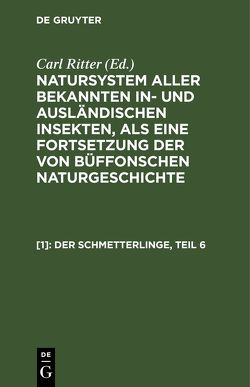 DE GRUYTER

Carl Ritter (Ed.)

NATURSYSTEM ALLER BEKANNTEN IN- UND AUSLÄNDISCHEN INSEKTEN, ALS EINE FORTSETZUNG DER VON BÜFFONSCHEN NATURGESCHICHTE

[1]: DER SCHMETTERLINGE, TEIL 6

DE
G